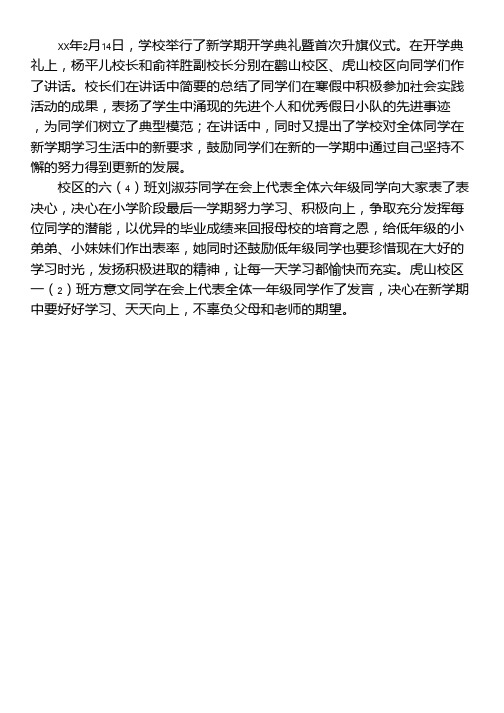 xx年2月14日，学校举行了新学期开学典礼暨首次升旗仪式。在开学典礼上，杨平儿校长和俞祥胜副校长分别在鹳山校区、虎山校区向同学们作了讲话。校长们在讲话中简要的总结了同学们在寒假中积极参加社会实践活动的成果，表扬了学生中涌现的先进个人和优秀假日小队的先进事迹，为同学们树立了典型模范；在讲话中，同时又提出了学校对全体同学在新学期学习生活中的新要求，鼓励同学们在新的一学期中通过自己坚持不懈的努力得到更新的发展。

校区的六（4）班刘淑芬同学在会上代表全体六年级同学向大家表了表决心，决心在小学阶段最后一学期努力学习、积极向上，争取充分发挥每位同学的潜能，以优异的毕业成绩来回报母校的培育之恩，给低年级的小弟弟、小妹妹们作出表率，她同时还鼓励低年级同学也要珍惜现在大好的学习时光，发扬积极进取的精神，让每一天学习都愉快而充实。虎山校区一（2）班方意文同学在会上代表全体一年级同学作了发言，决心在新学期中要好好学习、天天向上，不辜负父母和老师的期望。